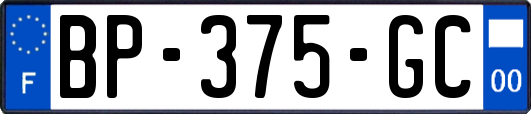 F
BP-375-GC
00